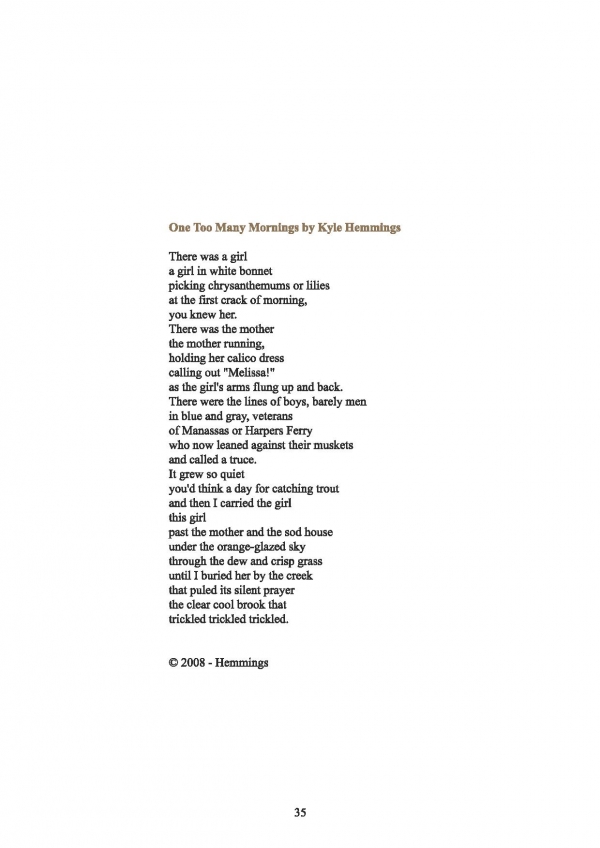 One Too Many Mornings by Kyle Hemmings

There was a girl
a girl in white bonnet
picking chrysanthemums or lilies
at the first crack of morning,
you knew her.
There was the mother
the mother running,
holding her calico dress
calling out "Melissa!"
as the girl's arms flung up and back.
There were the lines of boys, barely men
in blue and gray, veterans
of Manassas or Harpers Ferry
who now leaned against their muskets
and called a truce.
It grew so quiet
you'd think a day for catching trout
and then I carried the girl
this girl
past the mother and the sod house
under the orange-glazed sky
through the dew and crisp grass
until I buried her by the creek
that puled its silent prayer
the clear cool brook that
trickled trickled trickled.

© 2008 - Hemmings

35